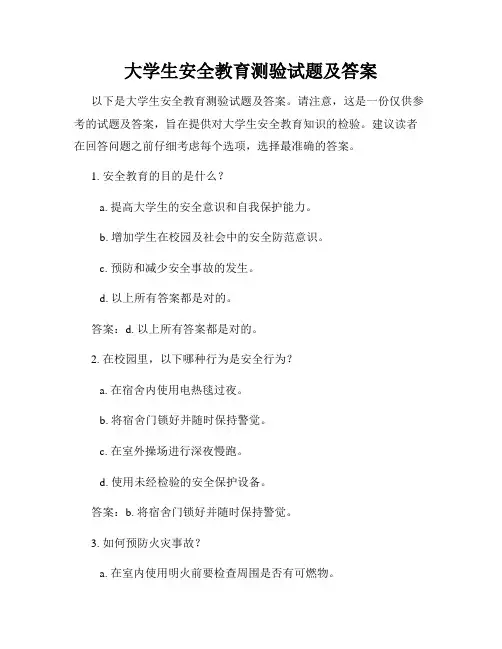 大学生安全教育测验试题及答案

以下是大学生安全教育测验试题及答案。请注意，这是一份仅供参考的试题及答案，旨在提供对大学生安全教育知识的检验。建议读者在回答问题之前仔细考虑每个选项，选择最准确的答案。

1. 安全教育的目的是什么？

a. 提高大学生的安全意识和自我保护能力。

b. 增加学生在校园及社会中的安全防范意识。

c. 预防和减少安全事故的发生。

d. 以上所有答案都是对的。

答案：d. 以上所有答案都是对的。

2. 在校园里，以下哪种行为是安全行为？

a. 在宿舍内使用电热毯过夜。

b. 将宿舍门锁好并随时保持警觉。

c. 在室外操场进行深夜慢跑。

d. 使用未经检验的安全保护设备。

答案：b. 将宿舍门锁好并随时保持警觉。

3. 如何预防火灾事故？

a. 在室内使用明火前要检查周围是否有可燃物。